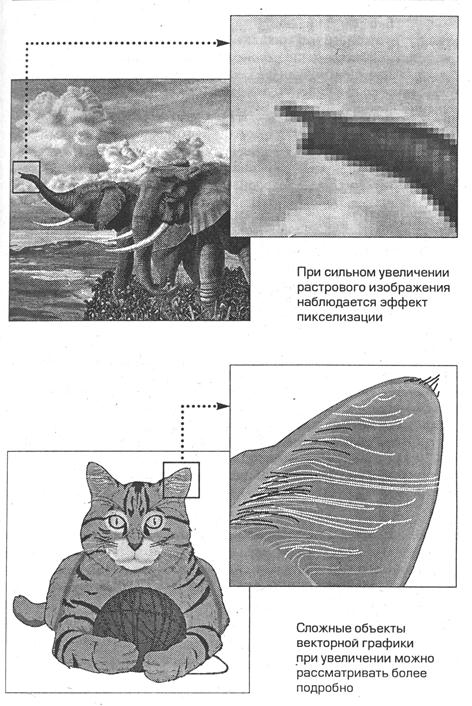 При сильном увеличении растрового изображения наблюдается эффект пикселизации

Сложные объекты векторной графики при увеличении можно рассматривать более подробно